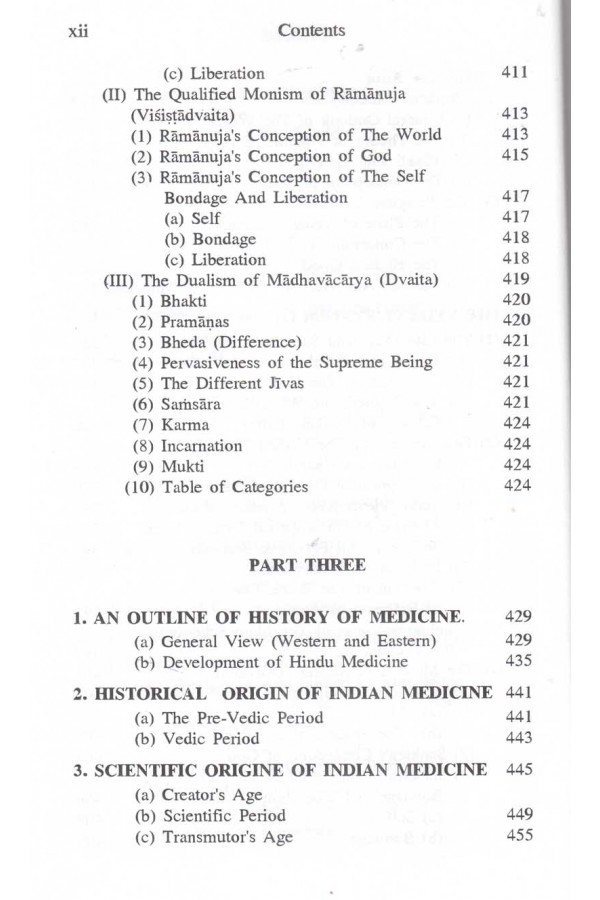 xii Contents

(c) Liberation 411
(II) The Qualified Monism of Rāmānuja (Viśiṣṭādvaita) 413
(1) Rāmānuja's Conception of The World 413
(2) Rāmānuja's Conception of God 415
(3) Rāmānuja's Conception of The Self Bondage And Liberation 417
(a) Self 417
(b) Bondage 418
(c) Liberation 418
(III) The Dualism of Mādhavācārya (Dvaita) 419
(1) Bhakti 420
(2) Pramāṇas 420
(3) Bheda (Difference) 421
(4) Pervasiveness of the Supreme Being 421
(5) The Different Jīvas 421
(6) Saṁsāra 421
(7) Karma 424
(8) Incarnation 424
(9) Mukti 424
(10) Table of Categories 424

PART THREE

1. AN OUTLINE OF HISTORY OF MEDICINE. 429
(a) General View (Western and Eastern) 429
(b) Development of Hindu Medicine 435

2. HISTORICAL ORIGIN OF INDIAN MEDICINE 441
(a) The Pre-Vedic Period 441
(b) Vedic Period 443

3. SCIENTIFIC ORIGINE OF INDIAN MEDICINE 445
(a) Creator's Age
(b) Scientific Period 449
(c) Transmutor's Age 455